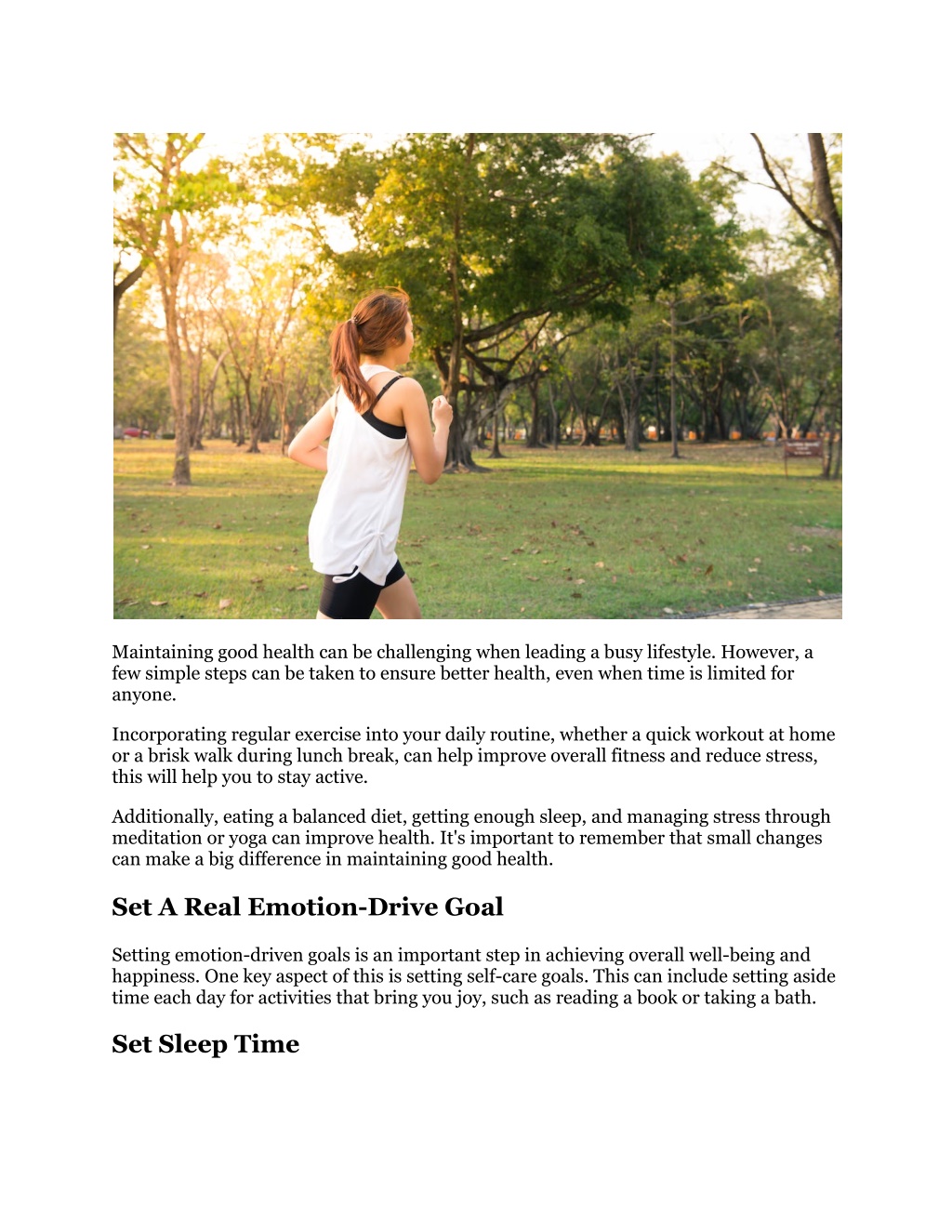 Maintaining good health can be challenging when leading a busy lifestyle. However, a few simple steps can be taken to ensure better health, even when time is limited for anyone.

Incorporating regular exercise into your daily routine, whether a quick workout at home or a brisk walk during lunch break, can help improve overall fitness and reduce stress, this will help you to stay active.

Additionally, eating a balanced diet, getting enough sleep, and managing stress through meditation or yoga can improve health. It's important to remember that small changes can make a big difference in maintaining good health.

Set A Real Emotion-Drive Goal

Setting emotion-driven goals is an important step in achieving overall well-being and happiness. One key aspect of this is setting self-care goals. This can include setting aside time each day for activities that bring you joy, such as reading a book or taking a bath.

Set Sleep Time